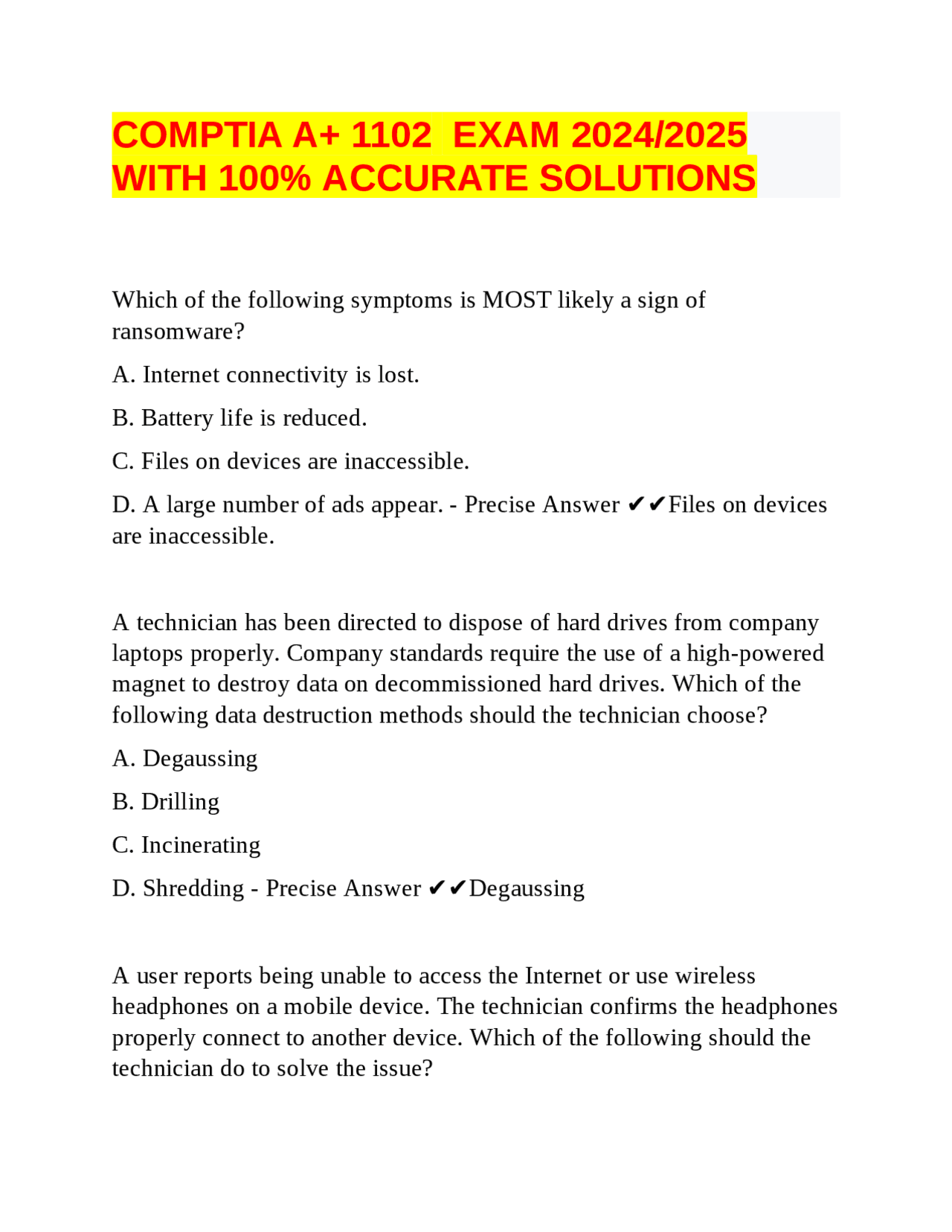 COMPTIA A+ 1102  EXAM 2024/2025 WITH 100% ACCURATE SOLUTIONS

Which of the following symptoms is MOST likely a sign of ransomware?

A. Internet connectivity is lost.

B. Battery life is reduced.

C. Files on devices are inaccessible.

D. A large number of ads appear. - Precise Answer ✔✔Files on devices are inaccessible.

A technician has been directed to dispose of hard drives from company laptops properly. Company standards require the use of a high-powered magnet to destroy data on decommissioned hard drives. Which of the following data destruction methods should the technician choose?

A. Degaussing

B. Drilling

C. Incinerating

D. Shredding - Precise Answer ✔✔Degaussing

A user reports being unable to access the Internet or use wireless headphones on a mobile device. The technician confirms the headphones properly connect to another device. Which of the following should the technician do to solve the issue?